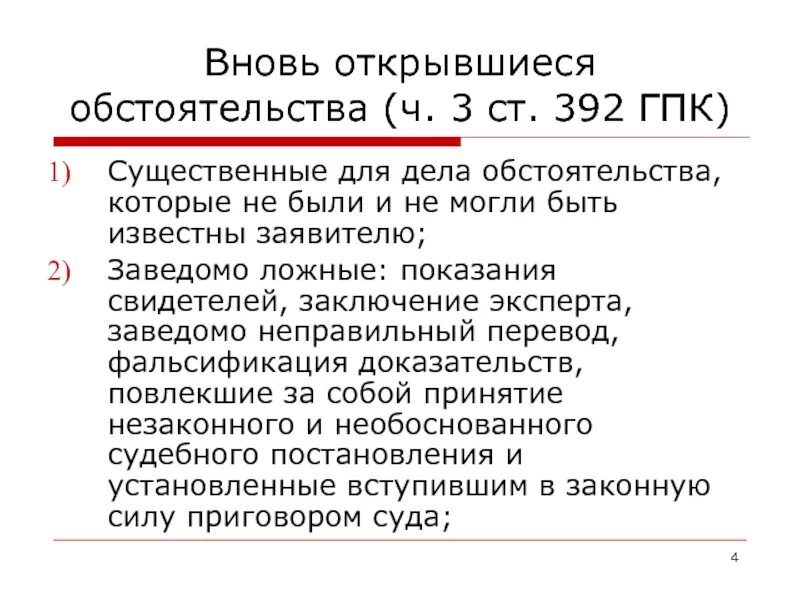 Вновь открывшиеся обстоятельства (ч. 3 ст. 392 ГПК)

1) Существенные для дела обстоятельства, которые не были и не могли быть известны заявителю;

2) Заведомо ложные: показания свидетелей, заключение эксперта, заведомо неправильный перевод, фальсификация доказательств, повлекшие за собой принятие незаконного и необоснованного судебного постановления и установленные вступившим в законную силу приговором суда;

4